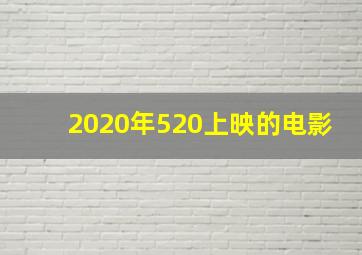 2020年520上映的电影